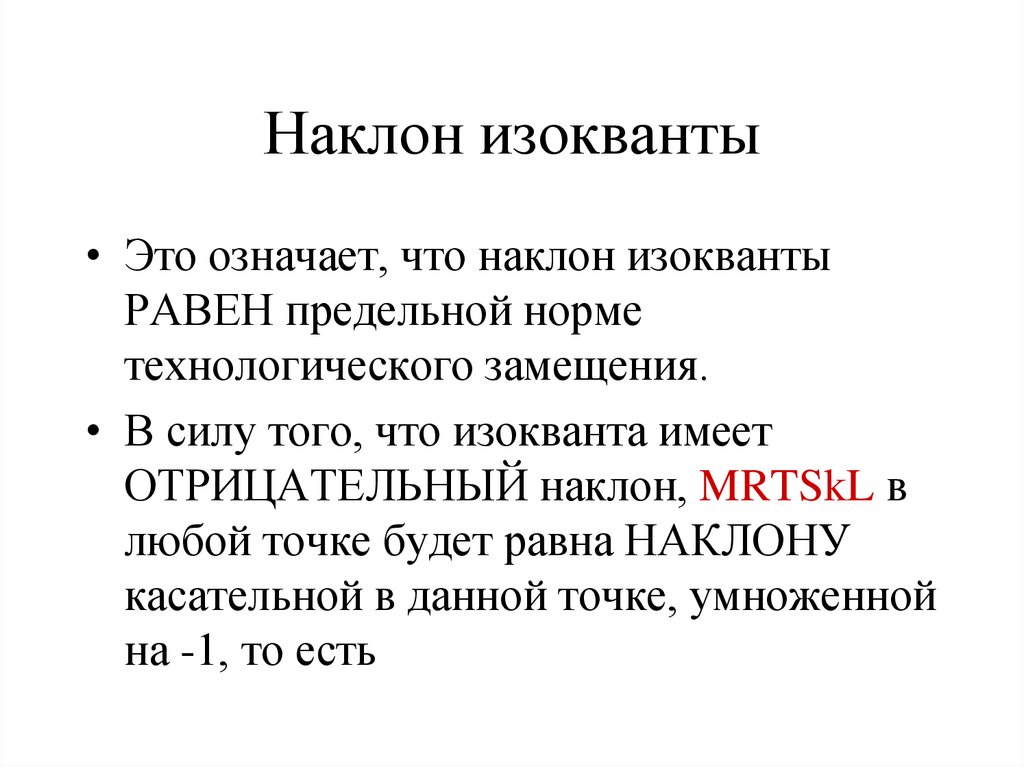 Наклон изокванты

• Это означает, что наклон изокванты РАВЕН предельной норме технологического замещения.

• В силу того, что изокванта имеет ОТРИЦАТЕЛЬНЫЙ наклон, MRTSkL в любой точке будет равна НАКЛОНУ касательной в данной точке, умноженной на -1, то есть